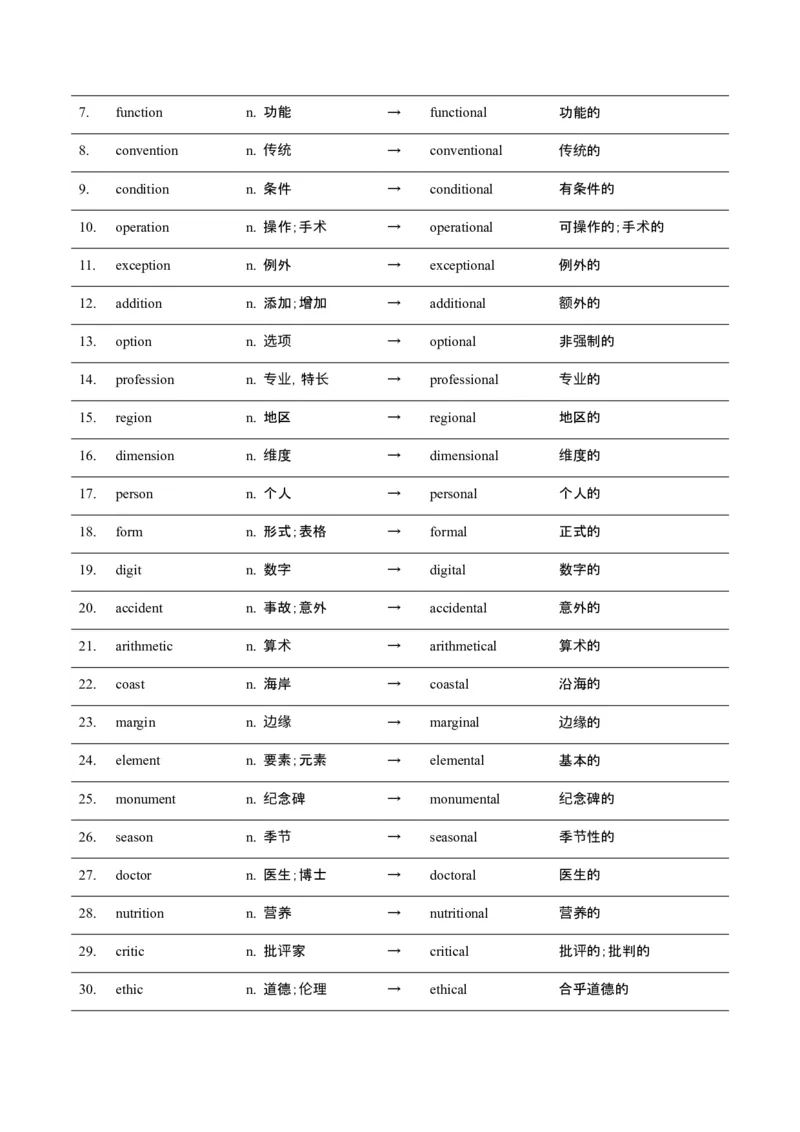 | 7. | function | n. 功能 | → | functional | 功能的 |
|---|---|---|---|---|---|
| 8. | convention | n. 传统 | → | conventional | 传统的 |
| 9. | condition | n. 条件 | → | conditional | 有条件的 |
| 10. | operation | n. 操作;手术 | → | operational | 可操作的;手术的 |
| 11. | exception | n. 例外 | → | exceptional | 例外的 |
| 12. | addition | n. 添加;增加 | → | additional | 额外的 |
| 13. | option | n. 选项 | → | optional | 非强制的 |
| 14. | profession | n. 专业, 特长 | → | professional | 专业的 |
| 15. | region | n. 地区 | → | regional | 地区的 |
| 16. | dimension | n. 维度 | → | dimensional | 维度的 |
| 17. | person | n. 个人 | → | personal | 个人的 |
| 18. | form | n. 形式;表格 | → | formal | 正式的 |
| 19. | digit | n. 数字 | → | digital | 数字的 |
| 20. | accident | n. 事故;意外 | → | accidental | 意外的 |
| 21. | arithmetic | n. 算术 | → | arithmetical | 算术的 |
| 22. | coast | n. 海岸 | → | coastal | 沿海的 |
| 23. | margin | n. 边缘 | → | marginal | 边缘的 |
| 24. | element | n. 要素;元素 | → | elemental | 基本的 |
| 25. | monument | n. 纪念碑 | → | monumental | 纪念碑的 |
| 26. | season | n. 季节 | → | seasonal | 季节性的 |
| 27. | doctor | n. 医生;博士 | → | doctoral | 医生的 |
| 28. | nutrition | n. 营养 | → | nutritional | 营养的 |
| 29. | critic | n. 批评家 | → | critical | 批评的;批判的 |
| 30. | ethic | n. 道德;伦理 | → | ethical | 合乎道德的 |